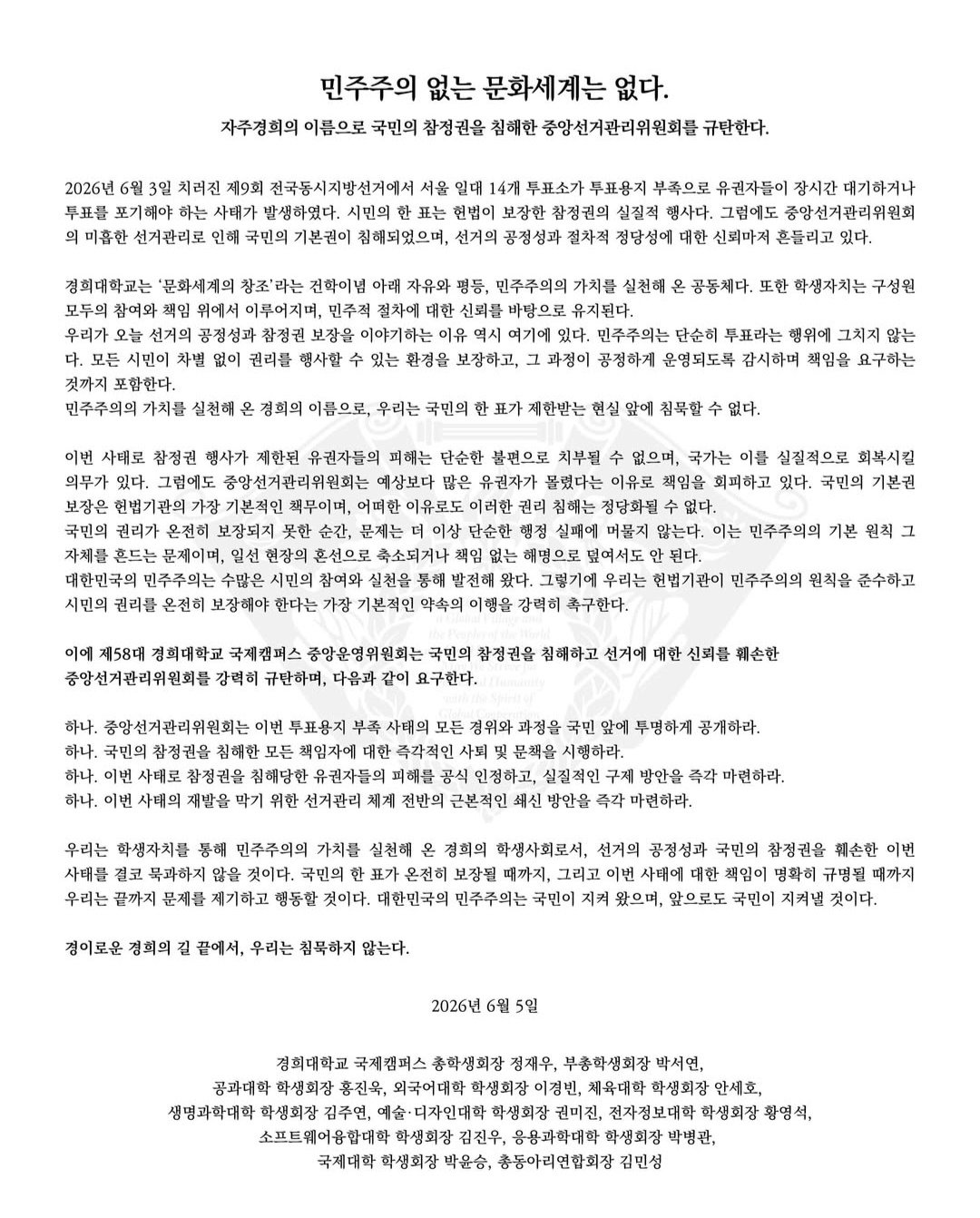 민주주의 없는 문화세계는 없다.

자주경희의 이름으로 국민의 참정권을 침해한 중앙선거관리위원회를 규탄한다.

2026년 6월 3일 치러진 제9회 전국동시지방선거에서 서울 일대 14개 투표소가 투표용지 부족으로 유권자들이 장시간 대기하거나 투표를 포기해야 하는 사태가 발생하였다. 시민의 한 표는 헌법이 보장한 참정권의 실질적 행사다. 그럼에도 중앙선거관리위원회의 미흡한 선거관리로 인해 국민의 기본권이 침해되었으며, 선거의 공정성과 절차적 정당성에 대한 신뢰마저 흔들리고 있다.

경희대학교는 '문화세계의 창조'라는 건학이념 아래 자유와 평등, 민주주의의 가치를 실천해 온 공동체다. 또한 학생자치는 구성원 모두의 참여와 책임 위에서 이루어지며, 민주적 절차에 대한 신뢰를 바탕으로 유지된다.
우리가 오늘 선거의 공정성과 참정권 보장을 이야기하는 이유 역시 여기에 있다. 민주주의는 단순히 투표라는 행위에 그치지 않는다. 모든 시민이 차별 없이 권리를 행사할 수 있는 환경을 보장하고, 그 과정이 공정하게 운영되도록 감시하며 책임을 요구하는 것까지 포함한다.
민주주의의 가치를 실천해 온 경희의 이름으로, 우리는 국민의 한 표가 제한받는 현실 앞에 침묵할 수 없다.

이번 사태로 참정권 행사가 제한된 유권자들의 피해는 단순한 불편으로 치부될 수 없으며, 국가는 이를 실질적으로 회복시킬 의무가 있다. 그럼에도 중앙선거관리위원회는 예상보다 많은 유권자가 몰렸다는 이유로 책임을 회피하고 있다. 국민의 기본권 보장은 헌법기관의 가장 기본적인 책무이며, 어떠한 이유로도 이러한 권리 침해는 정당화될 수 없다.
국민의 권리가 온전히 보장되지 못한 순간, 문제는 더 이상 단순한 행정 실패에 머물지 않는다. 이는 민주주의의 기본 원칙 그 자체를 흔드는 문제이며, 일선 현장의 혼선으로 축소되거나 책임 없는 해명으로 덮여서도 안 된다.
대한민국의 민주주의는 수많은 시민의 참여와 실천을 통해 발전해 왔다. 그렇기에 우리는 헌법기관이 민주주의의 원칙을 준수하고 시민의 권리를 온전히 보장해야 한다는 가장 기본적인 약속의 이행을 강력히 촉구한다.

이에 제58대 경희대학교 국제캠퍼스 중앙운영위원회는 국민의 참정권을 침해하고 선거에 대한 신뢰를 훼손한 중앙선거관리위원회를 강력히 규탄하며, 다음과 같이 요구한다.

하나. 중앙선거관리위원회는 이번 투표용지 부족 사태의 모든 경위와 과정을 국민 앞에 투명하게 공개하라.
하나. 국민의 참정권을 침해한 모든 책임자에 대한 즉각적인 사퇴 및 문책을 시행하라.
하나. 이번 사태로 참정권을 침해당한 유권자들의 피해를 공식 인정하고, 실질적인 구제 방안을 즉각 마련하라.
하나. 이번 사태의 재발을 막기 위한 선거관리 체계 전반의 근본적인 쇄신 방안을 즉각 마련하라.

우리는 학생자치를 통해 민주주의의 가치를 실천해 온 경희의 학생사회로서, 선거의 공정성과 국민의 참정권을 훼손한 이번 사태를 결코 묵과하지 않을 것이다. 국민의 한 표가 온전히 보장될 때까지, 그리고 이번 사태에 대한 책임이 명확히 규명될 때까지 우리는 끝까지 문제를 제기하고 행동할 것이다. 대한민국의 민주주의는 국민이 지켜 왔으며, 앞으로도 국민이 지켜낼 것이다.

경이로운 경희의 길 끝에서, 우리는 침묵하지 않는다.

2026년 6월 5일

경희대학교 국제캠퍼스 총학생회장 정재우, 부총학생회장 박서연,
공과대학 학생회장 홍진욱, 외국어대학 학생회장 이경빈, 체육대학 학생회장 안세호,
생명과학대학 학생회장 김주연, 예술·디자인대학 학생회장 권미진, 전자정보대학 학생회장 황영석,
소프트웨어융합대학 학생회장 김진우, 응용과학대학 학생회장 박병관,
국제대학 학생회장 박윤승, 총동아리연합회장 김민성